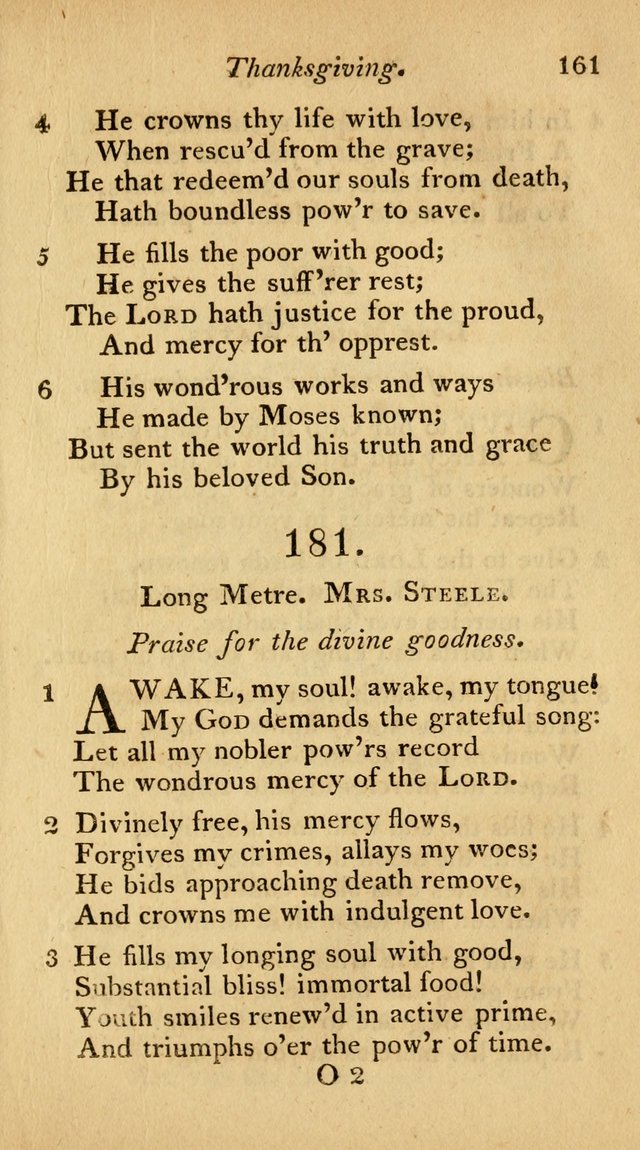 Thanksgiving. 161

4 He crowns thy life with love,
When rescu'd from the grave;
He that redeem'd our souls from death,
Hath boundless pow'r to save.

5 He fills the poor with good;
He gives the suff'rer rest;
The LORD hath justice for the proud,
And mercy for th' opprest.

6 His wond'rous works and ways
He made by Moses known;
But sent the world his truth and grace
By his beloved Son.

181.

Long Metre. MRS. STEELE.

Praise for the divine goodness.

1 AWAKE, my soul! awake, my tongue!
My GOD demands the grateful song:
Let all my nobler pow'rs record
The wondrous mercy of the LORD.

2 Divinely free, his mercy flows,
Forgives my crimes, allays my woes;
He bids approaching death remove,
And crowns me with indulgent love.

3 He fills my longing soul with good,
Substantial bliss! immortal food!
Youth smiles renew'd in active prime,
And triumphs o'er the pow'r of time.

O 2